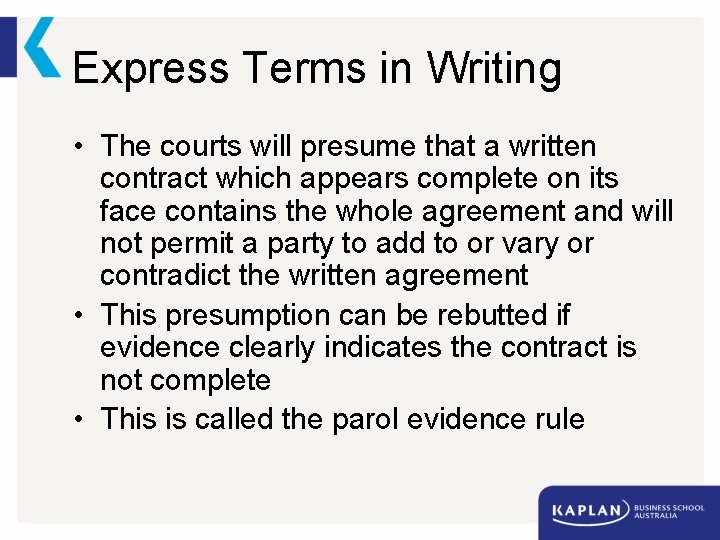 Express Terms in Writing

• The courts will presume that a written contract which appears complete on its face contains the whole agreement and will not permit a party to add to or vary or contradict the written agreement
• This presumption can be rebutted if evidence clearly indicates the contract is not complete
• This is called the parol evidence rule

KAPLAN BUSINESS SCHOOL AUSTRALIA